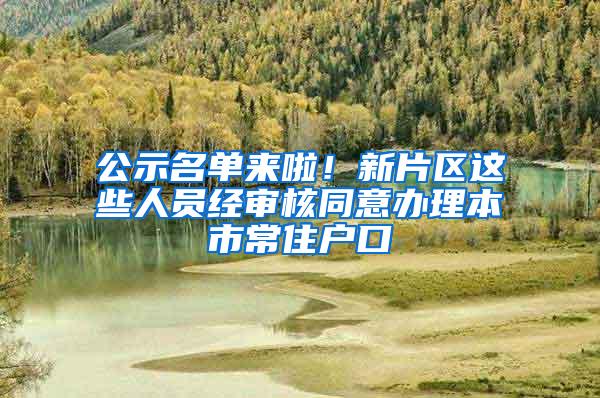 公示名单来啦！新片区这些人员经审核同意办理本市常住户口